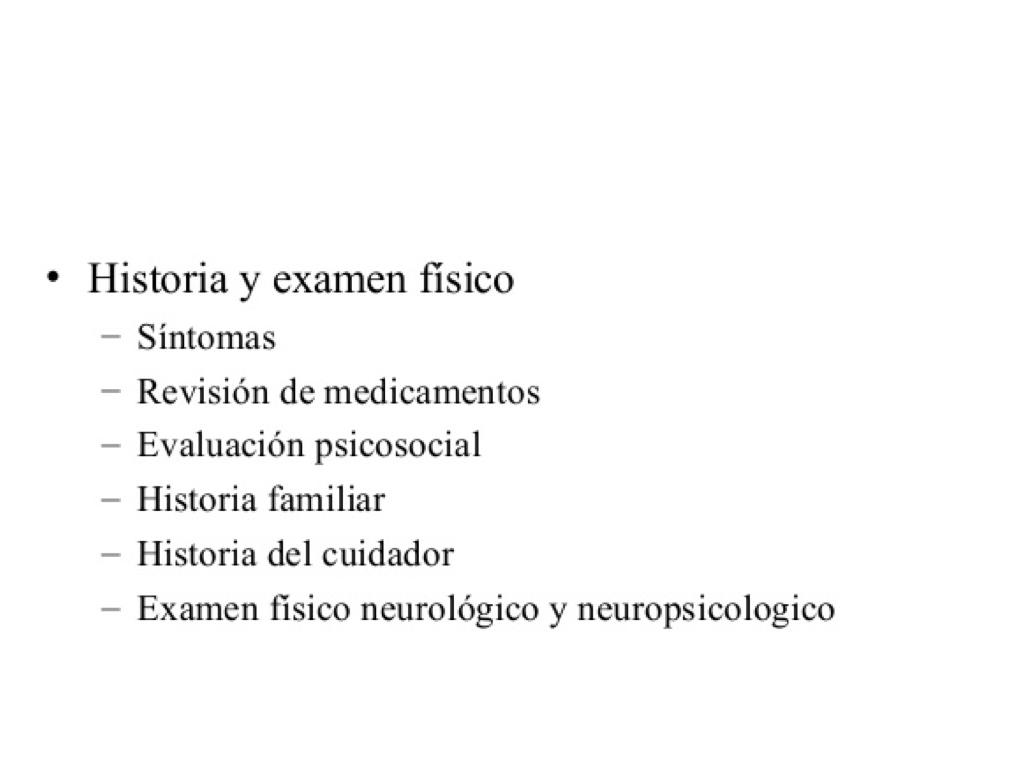 • Historia y examen físico
- Síntomas
- Revisión de medicamentos
- Evaluación psicosocial
- Historia familiar
- Historia del cuidador
- Examen físico neurológico y neuropsicologico